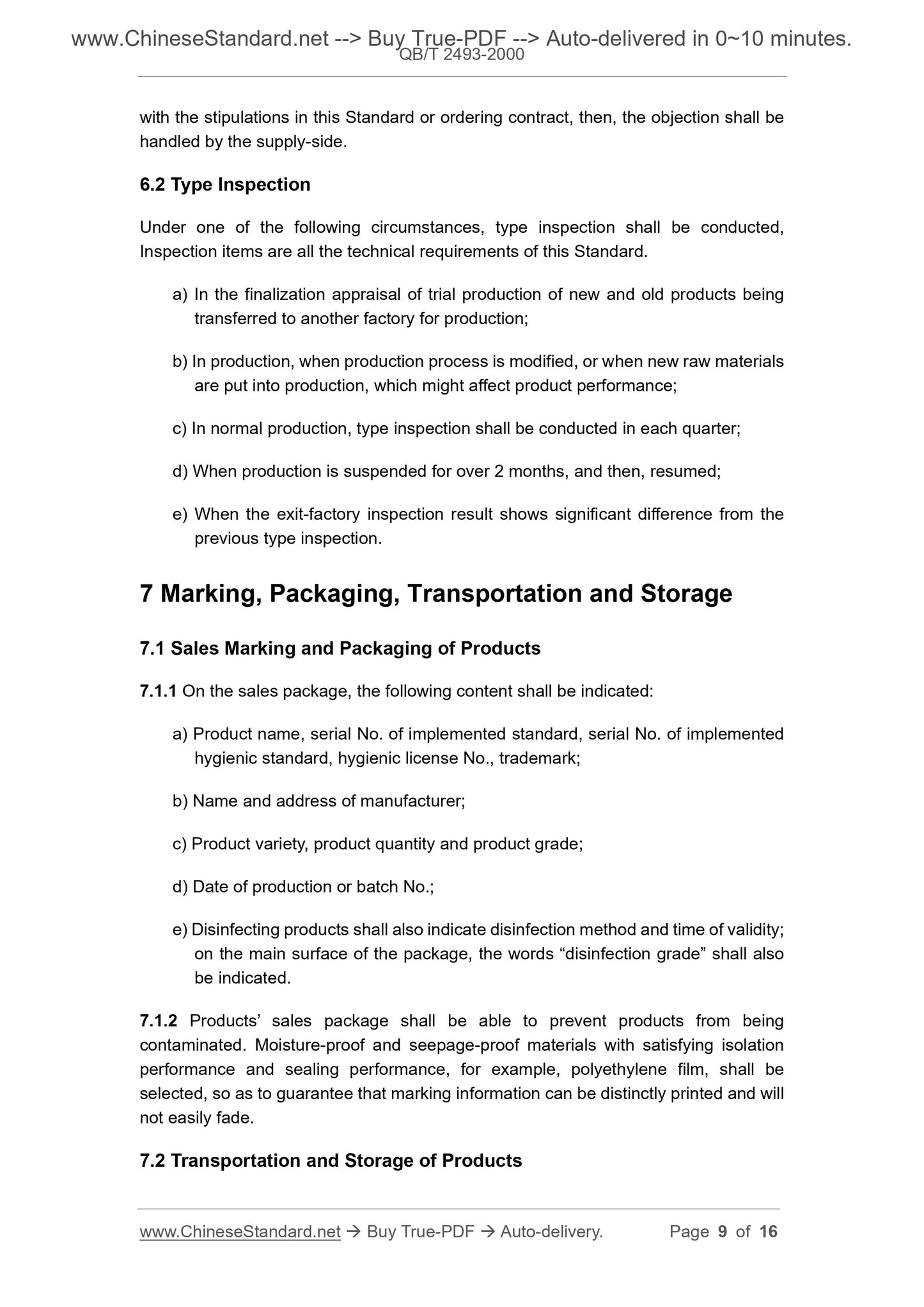 www.ChineseStandard.net --> Buy True-PDF --> Auto-delivered in 0~10 minutes.
QB/T 2493-2000

with the stipulations in this Standard or ordering contract, then, the objection shall be handled by the supply-side.

6.2 Type Inspection

Under one of the following circumstances, type inspection shall be conducted, Inspection items are all the technical requirements of this Standard.

a) In the finalization appraisal of trial production of new and old products being transferred to another factory for production;

b) In production, when production process is modified, or when new raw materials are put into production, which might affect product performance;

c) In normal production, type inspection shall be conducted in each quarter;

d) When production is suspended for over 2 months, and then, resumed;

e) When the exit-factory inspection result shows significant difference from the previous type inspection.

7 Marking, Packaging, Transportation and Storage

7.1 Sales Marking and Packaging of Products

7.1.1 On the sales package, the following content shall be indicated:

a) Product name, serial No. of implemented standard, serial No. of implemented hygienic standard, hygienic license No., trademark;

b) Name and address of manufacturer;

c) Product variety, product quantity and product grade;

d) Date of production or batch No.;

e) Disinfecting products shall also indicate disinfection method and time of validity; on the main surface of the package, the words “disinfection grade” shall also be indicated.

7.1.2 Products’ sales package shall be able to prevent products from being contaminated. Moisture-proof and seepage-proof materials with satisfying isolation performance and sealing performance, for example, polyethylene film, shall be selected, so as to guarantee that marking information can be distinctly printed and will not easily fade.

7.2 Transportation and Storage of Products

www.ChineseStandard.net → Buy True-PDF → Auto-delivery. Page 9 of 16